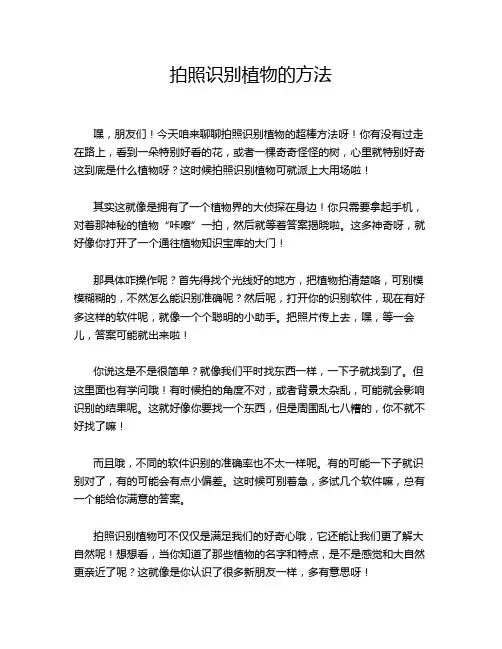 拍照识别植物的方法

嘿，朋友们！今天咱来聊聊拍照识别植物的超棒方法呀！你有没有过走在路上，看到一朵特别好看的花，或者一棵奇奇怪怪的树，心里就特别好奇这到底是什么植物呀？这时候拍照识别植物可就派上大用场啦！

其实这就像是拥有了一个植物界的大侦探在身边！你只需要拿起手机，对着那神秘的植物“咔嚓”一拍，然后就等着答案揭晓啦。这多神奇呀，就好像你打开了一个通往植物知识宝库的大门！

那具体咋操作呢？首先得找个光线好的地方，把植物拍清楚咯，可别模模糊糊的，不然怎么能识别准确呢？然后呢，打开你的识别软件，现在有好多这样的软件呢，就像一个个聪明的小助手。把照片传上去，嘿，等一会儿，答案可能就出来啦！

你说这是不是很简单？就像我们平时找东西一样，一下子就找到了。但这里面也有学问哦！有时候拍的角度不对，或者背景太杂乱，可能就会影响识别的结果呢。这就好像你要找一个东西，但是周围乱七八糟的，你不就不好找了嘛！

而且哦，不同的软件识别的准确率也不太一样呢。有的可能一下子就识别对了，有的可能会有点小偏差。这时候可别着急，多试几个软件嘛，总有一个能给你满意的答案。

拍照识别植物可不仅仅是满足我们的好奇心哦，它还能让我们更了解大自然呢！想想看，当你知道了那些植物的名字和特点，是不是感觉和大自然更亲近了呢？这就像是你认识了很多新朋友一样，多有意思呀！